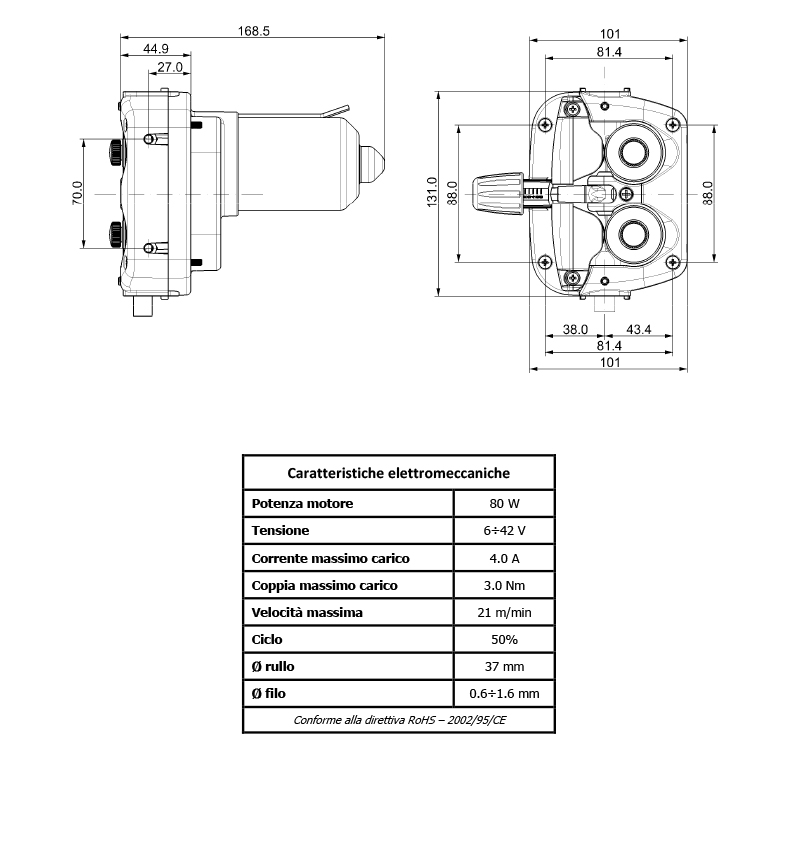 168.5
44.9
27.0
70.0

101
81.4
131.0
88.0
88.0
38.0
43.4
81.4
101

| Caratteristiche elettromeccaniche | |
|---|---|
| Potenza motore | 80 W |
| Tensione | 6÷42 V |
| Corrente massimo carico | 4.0 A |
| Coppia massimo carico | 3.0 Nm |
| Velocità massima | 21 m/min |
| Ciclo | 50% |
| Ø rullo | 37 mm |
| Ø filo | 0.6÷1.6 mm |
| Conforme alla direttiva RoHS – 2002/95/CE | |